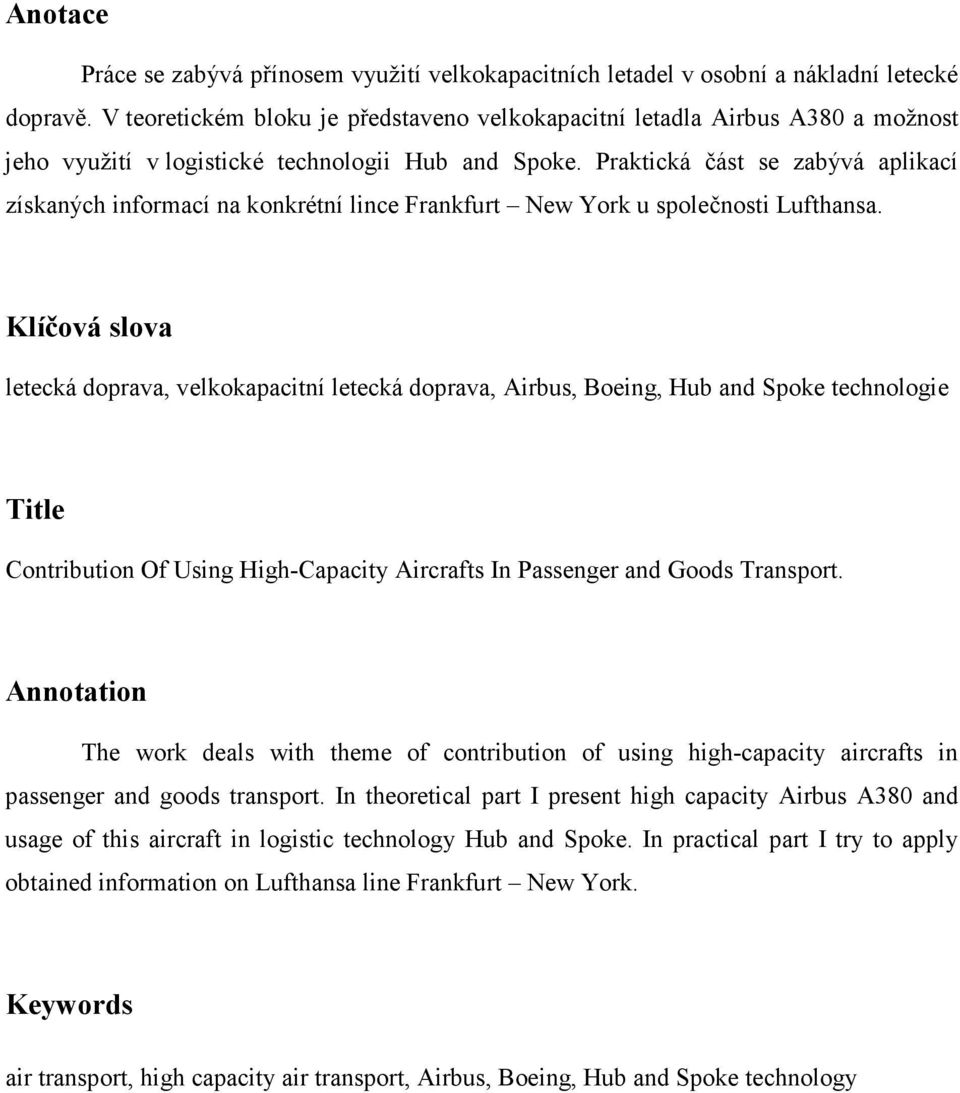 Anotace

Práce se zabývá přínosem využití velkokapacitních letadel v osobní a nákladní letecké dopravě. V teoretickém bloku je představeno velkokapacitní letadla Airbus A380 a možnost jeho využití v logistické technologii Hub and Spoke. Praktická část se zabývá aplikací získaných informací na konkrétní lince Frankfurt – New York u společnosti Lufthansa.

Klíčová slova

letecká doprava, velkokapacitní letecká doprava, Airbus, Boeing, Hub and Spoke technologie

Title

Contribution Of Using High-Capacity Aircrafts In Passenger and Goods Transport.

Annotation

The work deals with theme of contribution of using high-capacity aircrafts in passenger and goods transport. In theoretical part I present high capacity Airbus A380 and usage of this aircraft in logistic technology Hub and Spoke. In practical part I try to apply obtained information on Lufthansa line Frankfurt – New York.

Keywords

air transport, high capacity air transport, Airbus, Boeing, Hub and Spoke technology